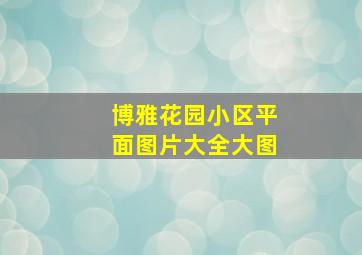 博雅花园小区平面图片大全大图